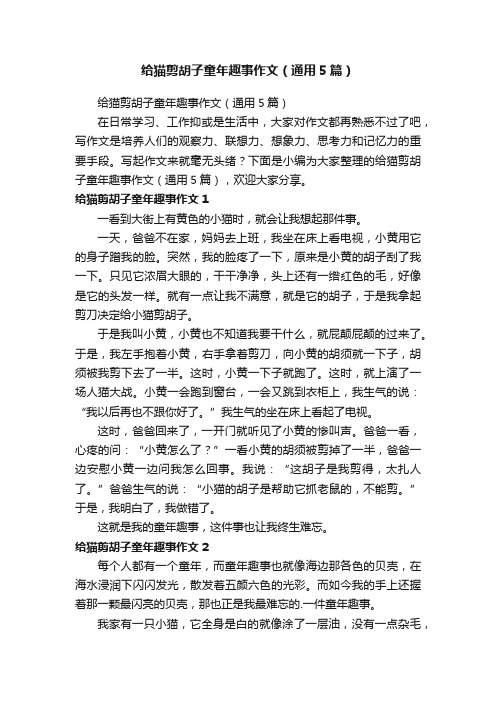 给猫剪胡子童年趣事作文（通用5篇）

给猫剪胡子童年趣事作文（通用5篇）

在日常学习、工作抑或是生活中，大家对作文都再熟悉不过了吧，写作文是培养人们的观察力、联想力、想象力、思考力和记忆力的重要手段。写起作文来就毫无头绪？下面是小编为大家整理的给猫剪胡子童年趣事作文（通用5篇），欢迎大家分享。

给猫剪胡子童年趣事作文1

一看到大街上有黄色的小猫时，就会让我想起那件事。

一天，爸爸不在家，妈妈去上班，我坐在床上看电视，小黄用它的身子蹭我的脸。突然，我的脸疼了一下，原来是小黄的胡子刮了我一下。只见它浓眉大眼的，干干净净，头上还有一绺红色的毛，好像是它的头发一样。就有一点让我不满意，就是它的胡子，于是我拿起剪刀决定给小猫剪胡子。

于是我叫小黄，小黄也不知道我要干什么，就屁颠屁颠的过来了。于是，我左手抱着小黄，右手拿着剪刀，向小黄的胡须就一下子，胡须被我剪下去了一半。这时，小黄一下子就跑了。这时，就上演了一场人猫大战。小黄一会跑到窗台，一会又跳到衣柜上，我生气的说：“我以后再也不跟你好了。”我生气的坐在床上看起了电视。

这时，爸爸回来了，一开门就听见了小黄的惨叫声。爸爸一看，心疼的问：“小黄怎么了？”一看小黄的胡须被剪掉了一半，爸爸一边安慰小黄一边问我怎么回事。我说：“这胡子是我剪得，太扎人了。”爸爸生气的说：“小猫的胡子是帮助它抓老鼠的，不能剪。”于是，我明白了，我做错了。

这就是我的童年趣事，这件事也让我终生难忘。

给猫剪胡子童年趣事作文2

每个人都有一个童年，而童年趣事也就像海边那各色的贝壳，在海水浸润下闪闪发光，散发着五颜六色的光彩。而如今我的手上还握着那一颗最闪亮的贝壳，那也正是我最难忘的.一件童年趣事。

我家有一只小猫，它全身是白的就像涂了一层油，没有一点杂毛，